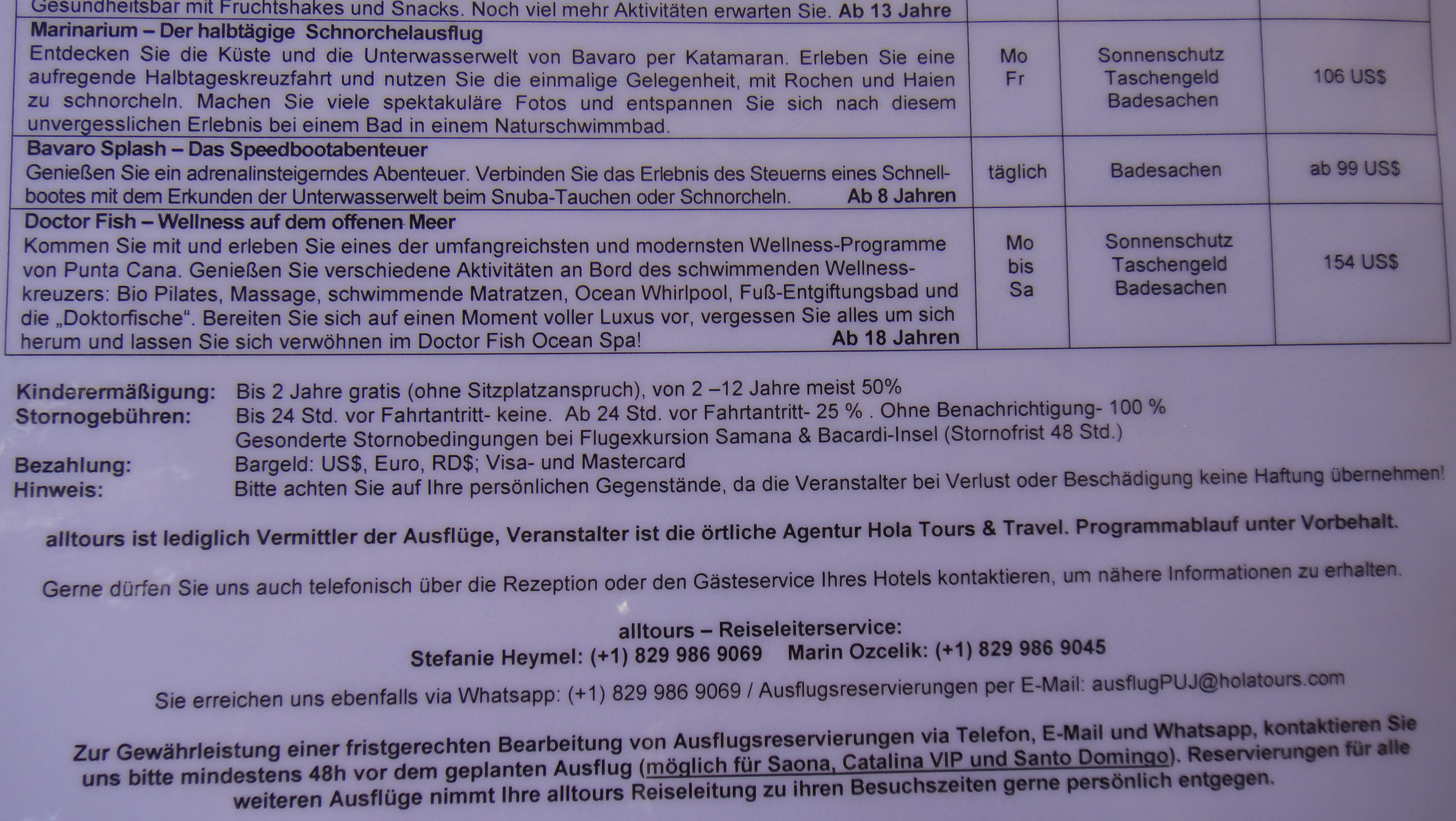 | Gesundheitsbar mit Fruchtshakes und Snacks. Noch viel mehr Aktivitäten erwarten Sie. Ab 13 Jahre | | | |
|---|---|---|---|
| Marinarium – Der halbtägige Schnorchelausflug Entdecken Sie die Küste und die Unterwasserwelt von Bavaro per Katamaran. Erleben Sie eine aufregende Halbtageskreuzfahrt und nutzen Sie die einmalige Gelegenheit, mit Rochen und Haien zu schnorcheln. Machen Sie viele spektakuläre Fotos und entspannen Sie sich nach diesem unvergesslichen Erlebnis bei einem Bad in einem Naturschwimmbad. | Mo Fr | Sonnenschutz Taschengeld Badesachen | 106 US$ |
| Bavaro Splash – Das Speedbootabenteuer Genießen Sie ein adrenalinsteigerndes Abenteuer. Verbinden Sie das Erlebnis des Steuerns eines Schnellbootes mit dem Erkunden der Unterwasserwelt beim Snuba-Tauchen oder Schnorcheln. Ab 8 Jahren | täglich | Badesachen | ab 99 US$ |
| Doctor Fish – Wellness auf dem offenen Meer Kommen Sie mit und erleben Sie eines der umfangreichsten und modernsten Wellness-Programme von Punta Cana. Genießen Sie verschiedene Aktivitäten an Bord des schwimmenden Wellnesskreuzers: Bio Pilates, Massage, schwimmende Matratzen, Ocean Whirlpool, Fuß-Entgiftungsbad und die „Doktorfische“. Bereiten Sie sich auf einen Moment voller Luxus vor, vergessen Sie alles um sich herum und lassen Sie sich verwöhnen im Doctor Fish Ocean Spa! Ab 18 Jahren | Mo bis Sa | Sonnenschutz Taschengeld Badesachen | 154 US$ |

Kinderermäßigung: Bis 2 Jahre gratis (ohne Sitzplatzanspruch), von 2 –12 Jahre meist 50%
Stornogebühren: Bis 24 Std. vor Fahrtantritt- keine. Ab 24 Std. vor Fahrtantritt- 25 % . Ohne Benachrichtigung- 100 %
Gesonderte Stornobedingungen bei Flugexkursion Samana & Bacardi-Insel (Stornofrist 48 Std.)
Bezahlung: Bargeld: US$, Euro, RD$; Visa- und Mastercard
Hinweis: Bitte achten Sie auf Ihre persönlichen Gegenstände, da die Veranstalter bei Verlust oder Beschädigung keine Haftung übernehmen!

alltours ist lediglich Vermittler der Ausflüge, Veranstalter ist die örtliche Agentur Hola Tours & Travel. Programmablauf unter Vorbehalt.

Gerne dürfen Sie uns auch telefonisch über die Rezeption oder den Gästeservice Ihres Hotels kontaktieren, um nähere Informationen zu erhalten.

alltours – Reiseleiterservice:
Stefanie Heymel: (+1) 829 986 9069 Marin Ozcelik: (+1) 829 986 9045

Sie erreichen uns ebenfalls via Whatsapp: (+1) 829 986 9069 / Ausflugsreservierungen per E-Mail: ausflugPUJ@holatours.com

Zur Gewährleistung einer fristgerechten Bearbeitung von Ausflugsreservierungen via Telefon, E-Mail und Whatsapp, kontaktieren Sie uns bitte mindestens 48h vor dem geplanten Ausflug (möglich für Saona, Catalina VIP und Santo Domingo). Reservierungen für alle weiteren Ausflüge nimmt Ihre alltours Reiseleitung zu ihren Besuchszeiten gerne persönlich entgegen.